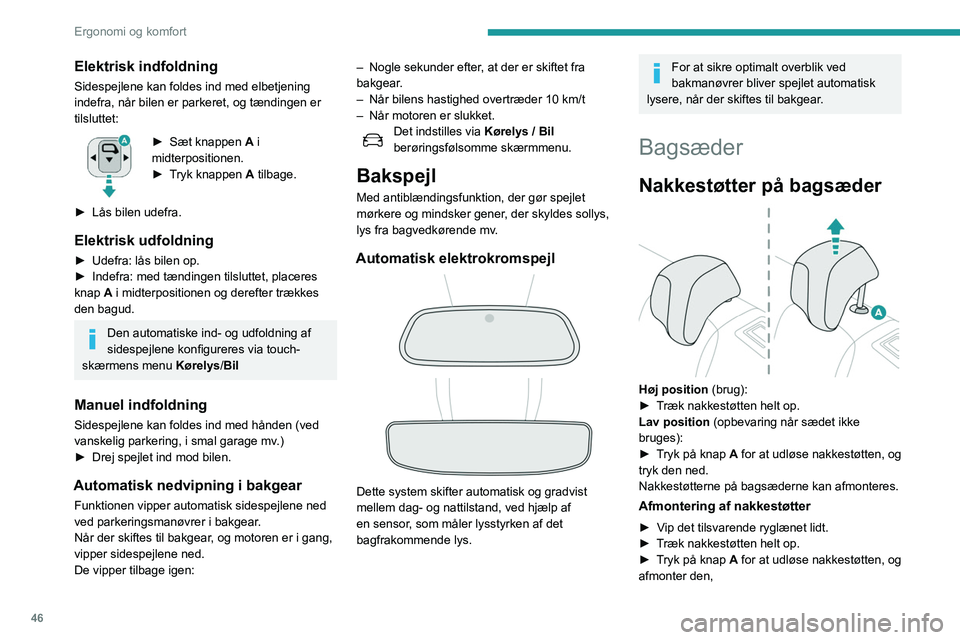 Ergonomi og komfort

Elektrisk indfoldning

Sidespejlene kan foldes ind med elbetjening indefra, når bilen er parkeret, og tændingen er tilsluttet:

A

► Sæt knappen A i midterpositionen.
► Tryk knappen A tilbage.

► Lås bilen udefra.

Elektrisk udfoldning

► Udefra: lås bilen op.
► Indefra: med tændingen tilsluttet, placeres knap A i midterpositionen og derefter trækkes den bagud.

Den automatiske ind- og udfoldning af sidespejlene konfigureres via touch-skærmens menu Kørelys/Bil

Manuel indfoldning

Sidespejlene kan foldes ind med hånden (ved vanskelig parkering, i smal garage mv.)
► Drej spejlet ind mod bilen.

Automatisk nedvipning i bakgear

Funktionen vipper automatisk sidespejlene ned ved parkeringsmanøvrer i bakgear.
Når der skiftes til bakgear, og motoren er i gang, vipper sidespejlene ned.
De vipper tilbage igen:

– Nogle sekunder efter, at der er skiftet fra bakgear.
– Når bilens hastighed overtræder 10 km/t
– Når motoren er slukket.

Det indstilles via Kørelys / Bil berøringsfølsomme skærmmenu.

Bakspejl

Med antiblændingsfunktion, der gør spejlet mørkere og mindsker gener, der skyldes sollys, lys fra bagvedkørende mv.

Automatisk elektrokromspejl

Dette system skifter automatisk og gradvist mellem dag- og nattilstand, ved hjælp af en sensor, som måler lysstyrken af det bagfrakommende lys.

For at sikre optimalt overblik ved bakmanøvrer bliver spejlet automatisk lysere, når der skiftes til bakgear.

Bagsæder

Nakkestøtter på bagsæder

A

Høj position (brug):
► Træk nakkestøtten helt op.
Lav position (opbevaring når sædet ikke bruges):
► Tryk på knap A for at udløse nakkestøtten, og tryk den ned.
Nakkestøtterne på bagsæderne kan afmonteres.

Afmontering af nakkestøtter

► Vip det tilsvarende ryglænet lidt.
► Træk nakkestøtten helt op.
► Tryk på knap A for at udløse nakkestøtten, og afmonter den,

46

carmanualsonline.info